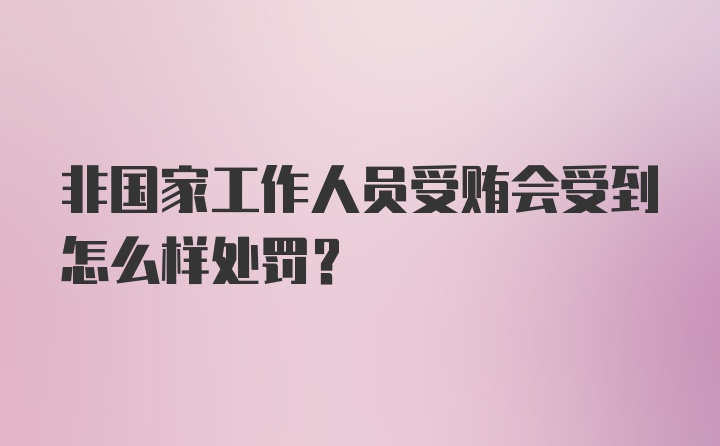 非国家工作人员受贿会受到怎么样处罚？